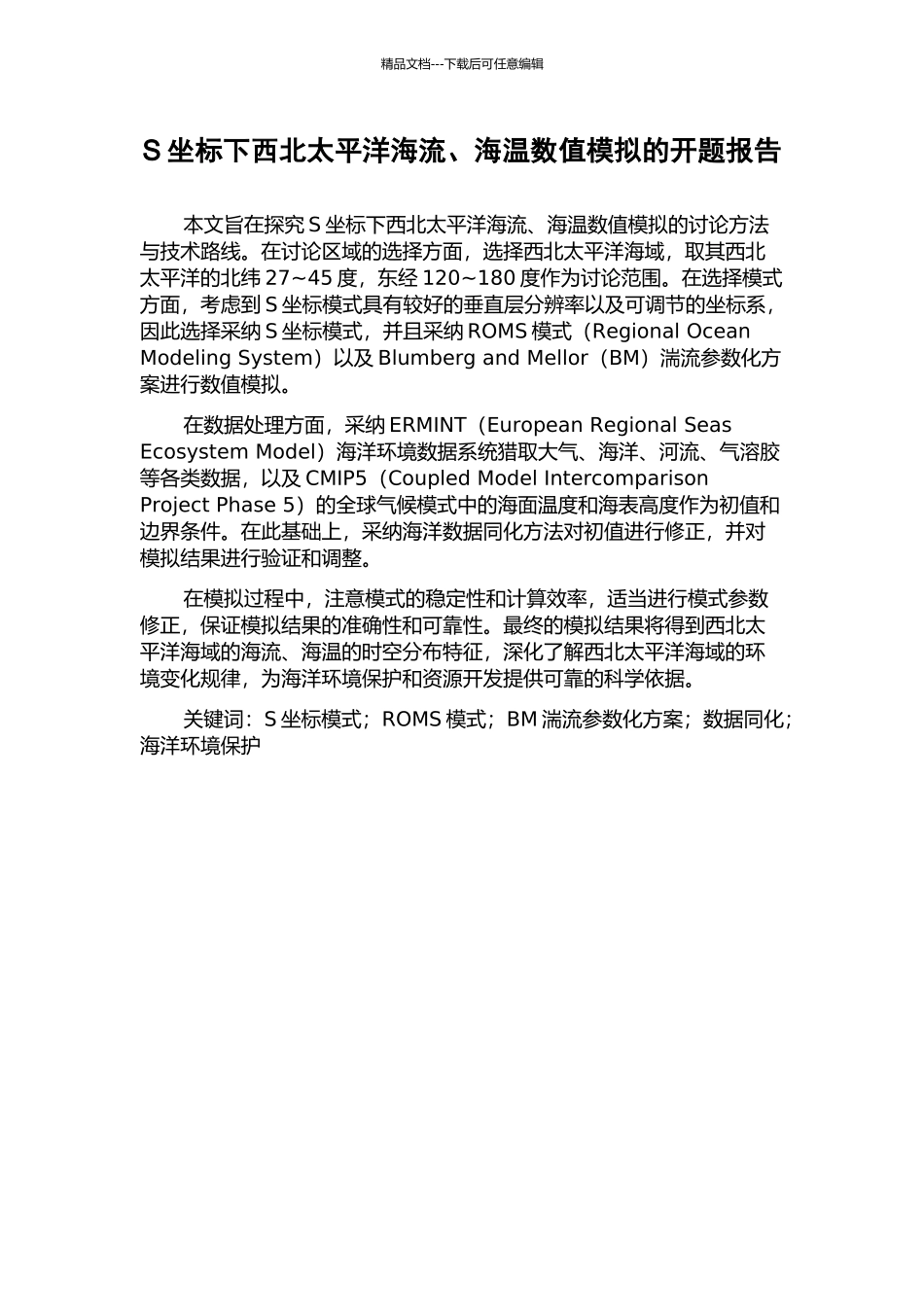 精品文档---下载后可任意编辑

S 坐标下西北太平洋海流、海温数值模拟的开题报告

本文旨在探究 S 坐标下西北太平洋海流、海温数值模拟的讨论方法与技术路线。在讨论区域的选择方面，选择西北太平洋海域，取其西北太平洋的北纬 27~45 度，东经 120~180 度作为讨论范围。在选择模式方面，考虑到 S 坐标模式具有较好的垂直层分辨率以及可调节的坐标系，因此选择采纳 S 坐标模式，并且采纳 ROMS 模式（Regional Ocean Modeling System）以及 Blumberg and Mellor（BM）湍流参数化方案进行数值模拟。

在数据处理方面，采纳 ERMINT（European Regional Seas Ecosystem Model）海洋环境数据系统猎取大气、海洋、河流、气溶胶等各类数据，以及 CMIP5（Coupled Model Intercomparison Project Phase 5）的全球气候模式中的海面温度和海表高度作为初值和边界条件。在此基础上，采纳海洋数据同化方法对初值进行修正，并对模拟结果进行验证和调整。

在模拟过程中，注意模式的稳定性和计算效率，适当进行模式参数修正，保证模拟结果的准确性和可靠性。最终的模拟结果将得到西北太平洋海域的海流、海温的时空分布特征，深化了解西北太平洋海域的环境变化规律，为海洋环境保护和资源开发提供可靠的科学依据。

关键词：S 坐标模式；ROMS 模式；BM 湍流参数化方案；数据同化；海洋环境保护